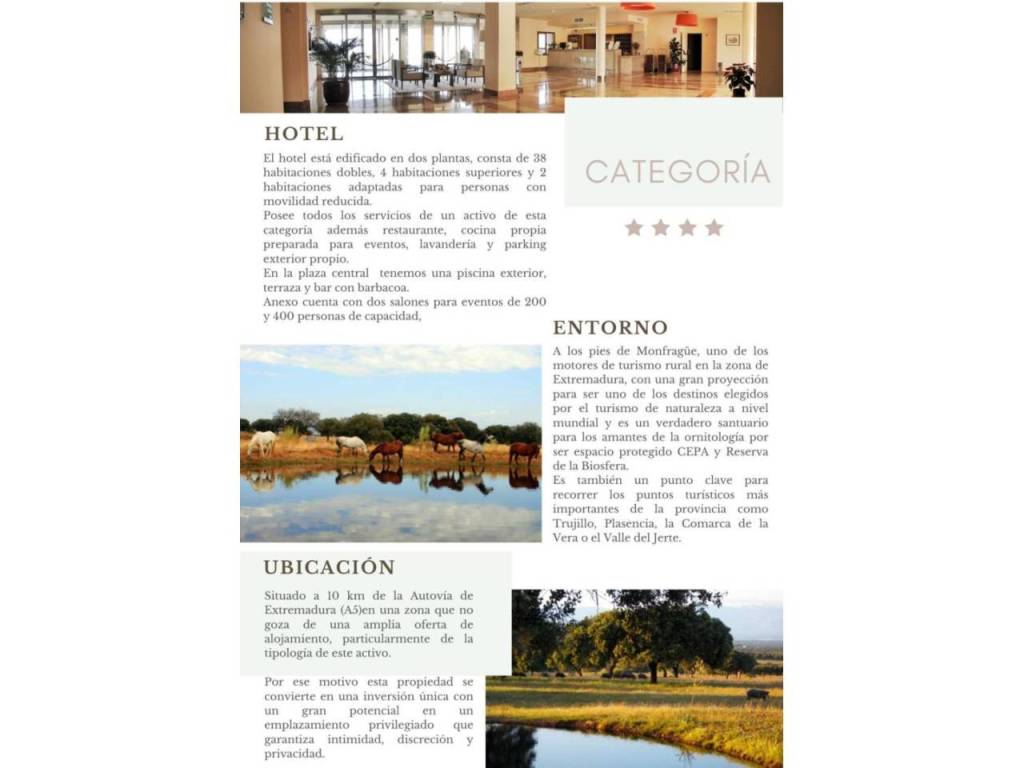 HOTEL

El hotel está edificado en dos plantas, consta de 38 habitaciones dobles, 4 habitaciones superiores y 2 habitaciones adaptadas para personas con movilidad reducida.
Posee todos los servicios de un activo de esta categoría además restaurante, cocina propia preparada para eventos, lavandería y parking exterior propio.
En la plaza central tenemos una piscina exterior, terraza y bar con barbacoa.
Anexo cuenta con dos salones para eventos de 200 y 400 personas de capacidad,

CATEGORÍA

★★★★

ENTORNO

A los pies de Monfragüe, uno de los motores de turismo rural en la zona de Extremadura, con una gran proyección para ser uno de los destinos elegidos por el turismo de naturaleza a nivel mundial y es un verdadero santuario para los amantes de la ornitología por ser espacio protegido CEPA y Reserva de la Biosfera.
Es también un punto clave para recorrer los puntos turísticos más importantes de la provincia como Trujillo, Plasencia, la Comarca de la Vera o el Valle del Jerte.

UBICACIÓN

Situado a 10 km de la Autovía de Extremadura (A5)en una zona que no goza de una amplia oferta de alojamiento, particularmente de la tipología de este activo.

Por ese motivo esta propiedad se convierte en una inversión única con un gran potencial en un emplazamiento privilegiado que garantiza intimidad, discreción y privacidad.